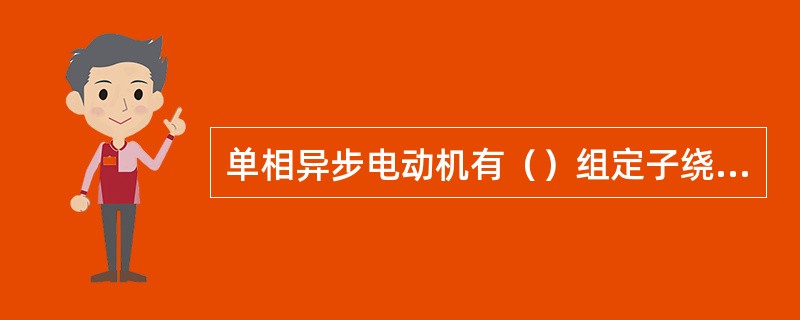 单相异步电动机有（）组定子绕...